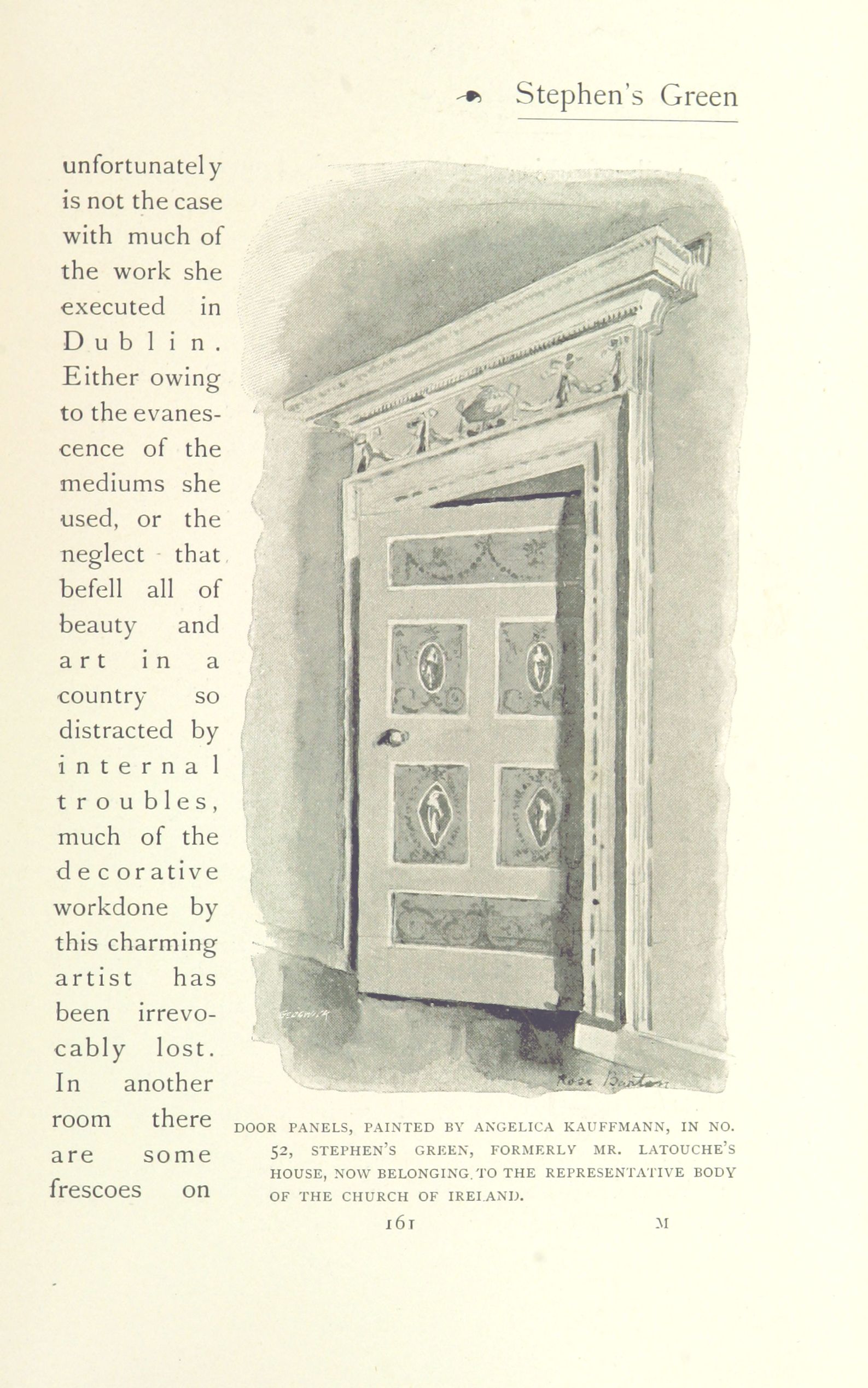 Stephen's Green

unfortunately is not the case with much of the work she executed in Dublin. Either owing to the evanescence of the mediums she used, or the neglect that befell all of beauty and art in a country so distracted by internal troubles, much of the decorative workdone by this charming artist has been irrevocably lost. In another room there are some frescoes on

Rose Barton

DOOR PANELS, PAINTED BY ANGELICA KAUFFMANN, IN NO. 52, STEPHEN'S GREEN, FORMERLY MR. LATOUCHE'S HOUSE, NOW BELONGING TO THE REPRESENTATIVE BODY OF THE CHURCH OF IRELAND.

161 M